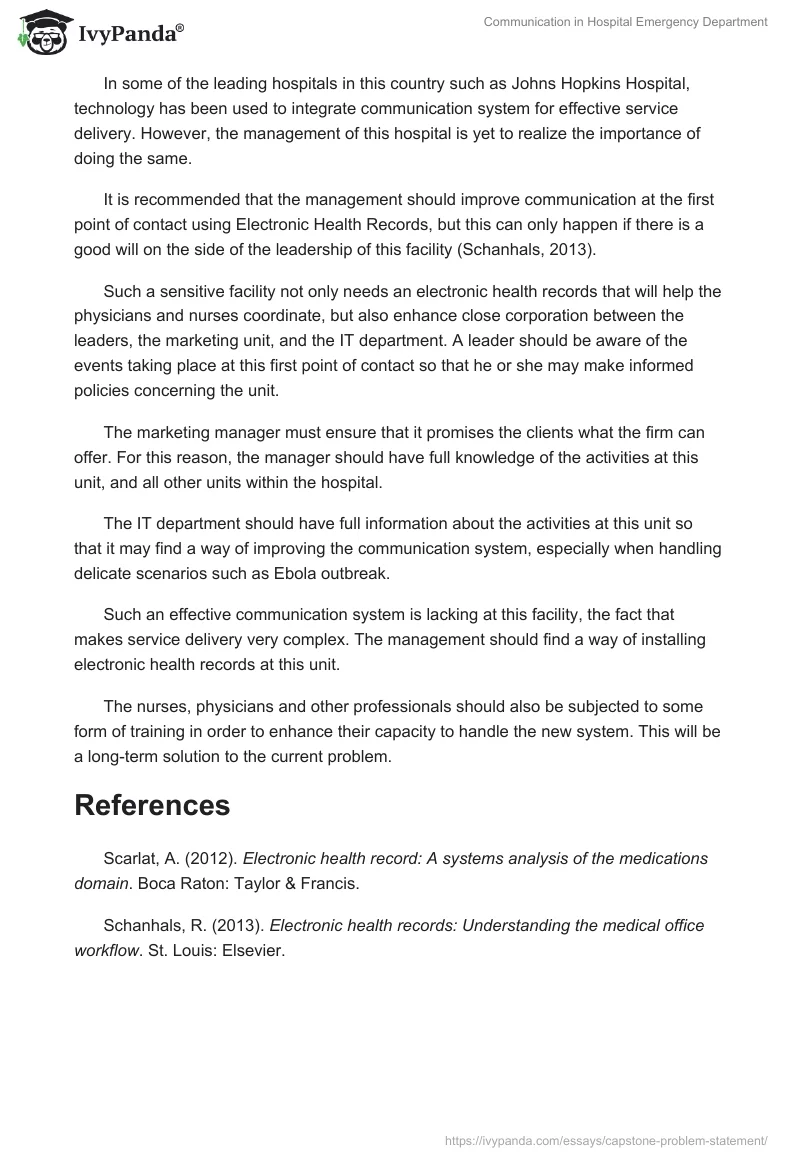 IvyPanda®

Communication in Hospital Emergency Department

In some of the leading hospitals in this country such as Johns Hopkins Hospital, technology has been used to integrate communication system for effective service delivery. However, the management of this hospital is yet to realize the importance of doing the same.

It is recommended that the management should improve communication at the first point of contact using Electronic Health Records, but this can only happen if there is a good will on the side of the leadership of this facility (Schanhals, 2013).

Such a sensitive facility not only needs an electronic health records that will help the physicians and nurses coordinate, but also enhance close corporation between the leaders, the marketing unit, and the IT department. A leader should be aware of the events taking place at this first point of contact so that he or she may make informed policies concerning the unit.

The marketing manager must ensure that it promises the clients what the firm can offer. For this reason, the manager should have full knowledge of the activities at this unit, and all other units within the hospital.

The IT department should have full information about the activities at this unit so that it may find a way of improving the communication system, especially when handling delicate scenarios such as Ebola outbreak.

Such an effective communication system is lacking at this facility, the fact that makes service delivery very complex. The management should find a way of installing electronic health records at this unit.

The nurses, physicians and other professionals should also be subjected to some form of training in order to enhance their capacity to handle the new system. This will be a long-term solution to the current problem.

References

Scarlat, A. (2012). Electronic health record: A systems analysis of the medications domain. Boca Raton: Taylor & Francis.

Schanhals, R. (2013). Electronic health records: Understanding the medical office workflow. St. Louis: Elsevier.

https://ivypanda.com/essays/capstone-problem-statement/